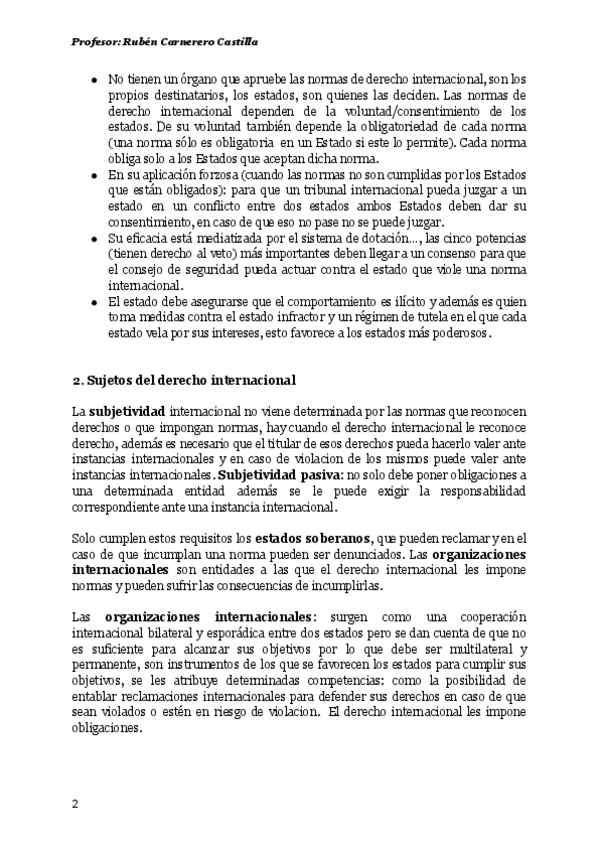 Profesor: Rubén Carnerero Castilla

- No tienen un órgano que apruebe las normas de derecho internacional, son los propios destinatarios, los estados, son quienes las deciden. Las normas de derecho internacional dependen de la voluntad/consentimiento de los estados. De su voluntad también depende la obligatoriedad de cada norma (una norma sólo es obligatoria en un Estado si este lo permite). Cada norma obliga solo a los Estados que aceptan dicha norma.
- En su aplicación forzosa (cuando las normas no son cumplidas por los Estados que están obligados): para que un tribunal internacional pueda juzgar a un estado en un conflicto entre dos estados ambos Estados deben dar su consentimiento, en caso de que eso no pase no se puede juzgar.
- Su eficacia está mediatizada por el sistema de dotación..., las cinco potencias (tienen derecho al veto) más importantes deben llegar a un consenso para que el consejo de seguridad pueda actuar contra el estado que viole una norma internacional.
- El estado debe asegurarse que el comportamiento es ilícito y además es quien toma medidas contra el estado infractor y un régimen de tutela en el que cada estado vela por sus intereses, esto favorece a los estados más poderosos.

2. Sujetos del derecho internacional

La subjetividad internacional no viene determinada por las normas que reconocen derechos o que impongan normas, hay cuando el derecho internacional le reconoce derecho, además es necesario que el titular de esos derechos pueda hacerlo valer ante instancias internacionales y en caso de violacion de los mismos puede valer ante instancias internacionales. Subjetividad pasiva: no solo debe poner obligaciones a una determinada entidad además se le puede exigir la responsabilidad correspondiente ante una instancia internacional.

Solo cumplen estos requisitos los estados soberanos, que pueden reclamar y en el caso de que incumplan una norma pueden ser denunciados. Las organizaciones internacionales son entidades a las que el derecho internacional les impone normas y pueden sufrir las consecuencias de incumplirlas.

Las organizaciones internacionales: surgen como una cooperación internacional bilateral y esporádica entre dos estados pero se dan cuenta de que no es suficiente para alcanzar sus objetivos por lo que debe ser multilateral y permanente, son instrumentos de los que se favorecen los estados para cumplir sus objetivos, se les atribuye determinadas competencias: como la posibilidad de entablar reclamaciones internacionales para defender sus derechos en caso de que sean violados o estén en riesgo de violacion. El derecho internacional les impone obligaciones.

2